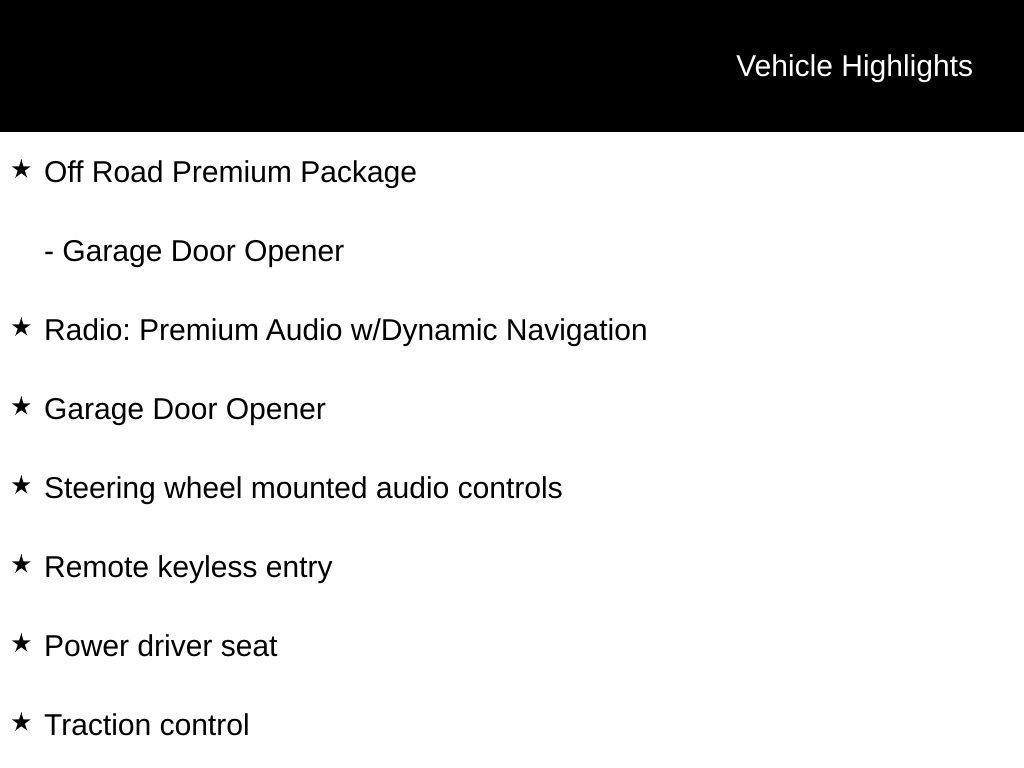 Vehicle Highlights

★ Off Road Premium Package

- Garage Door Opener

★ Radio: Premium Audio w/Dynamic Navigation

★ Garage Door Opener

★ Steering wheel mounted audio controls

★ Remote keyless entry

★ Power driver seat

★ Traction control